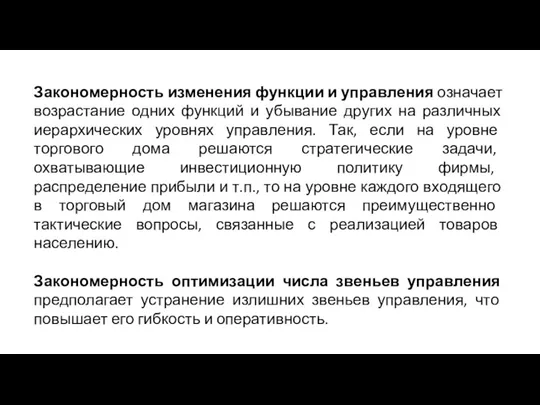 Закономерность изменения функции и управления означает возрастание одних функций и убывание других на различных иерархических уровнях управления. Так, если на уровне торгового дома решаются стратегические задачи, охватывающие инвестиционную политику фирмы, распределение прибыли и т.п., то на уровне каждого входящего в торговый дом магазина решаются преимущественно тактические вопросы, связанные с реализацией товаров населению.

Закономерность оптимизации числа звеньев управления предполагает устранение излишних звеньев управления, что повышает его гибкость и оперативность.